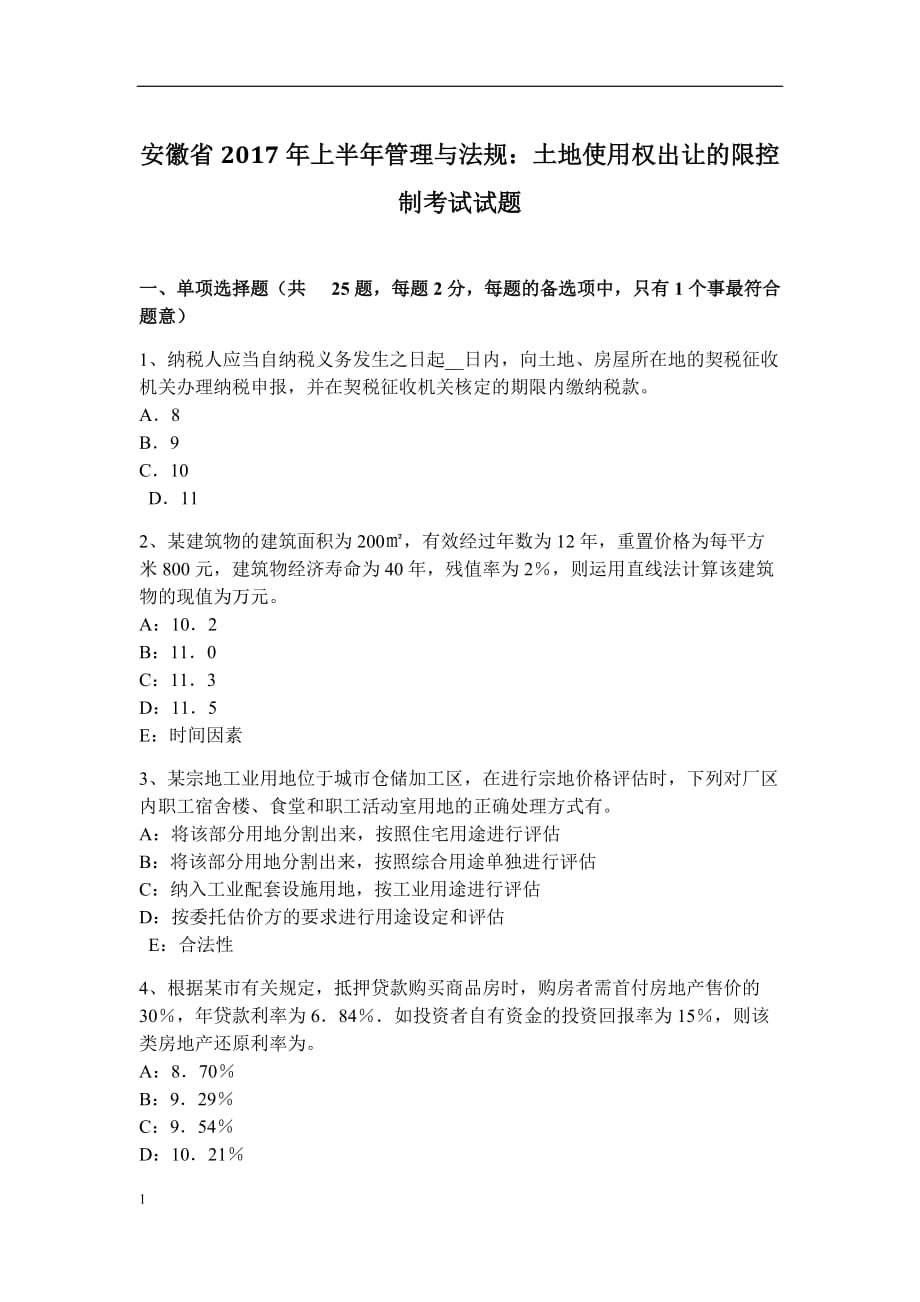 安徽省 2017 年上半年管理与法规：土地使用权出让的限控制考试试题

一、单项选择题（共 25 题，每题 2 分，每题的备选项中，只有 1 个事最符合题意）

1、纳税人应当自纳税义务发生之日起__日内，向土地、房屋所在地的契税征收机关办理纳税申报，并在契税征收机关核定的期限内缴纳税款。
A．8
B．9
C．10
D．11

2、某建筑物的建筑面积为 200㎡，有效经过年数为 12 年，重置价格为每平方米 800 元，建筑物经济寿命为 40 年，残值率为 2%，则运用直线法计算该建筑物的现值为万元。
A：10．2
B：11．0
C：11．3
D：11．5
E：时间因素

3、某宗地工业用地位于城市仓储加工区，在进行宗地价格评估时，下列对厂区内职工宿舍楼、食堂和职工活动室用地的正确处理方式有。
A：将该部分用地分割出来，按照住宅用途进行评估
B：将该部分用地分割出来，按照综合用途单独进行评估
C：纳入工业配套设施用地，按工业用途进行评估
D：按委托估价方的要求进行用途设定和评估
E：合法性

4、根据某市有关规定，抵押贷款购买商品房时，购房者需首付房地产售价的 30%，年贷款利率为 6．84%．如投资者自有资金的投资回报率为 15%，则该类房地产还原利率为。
A：8．70%
B：9．29%
C：9．54%
D：10．21%

1